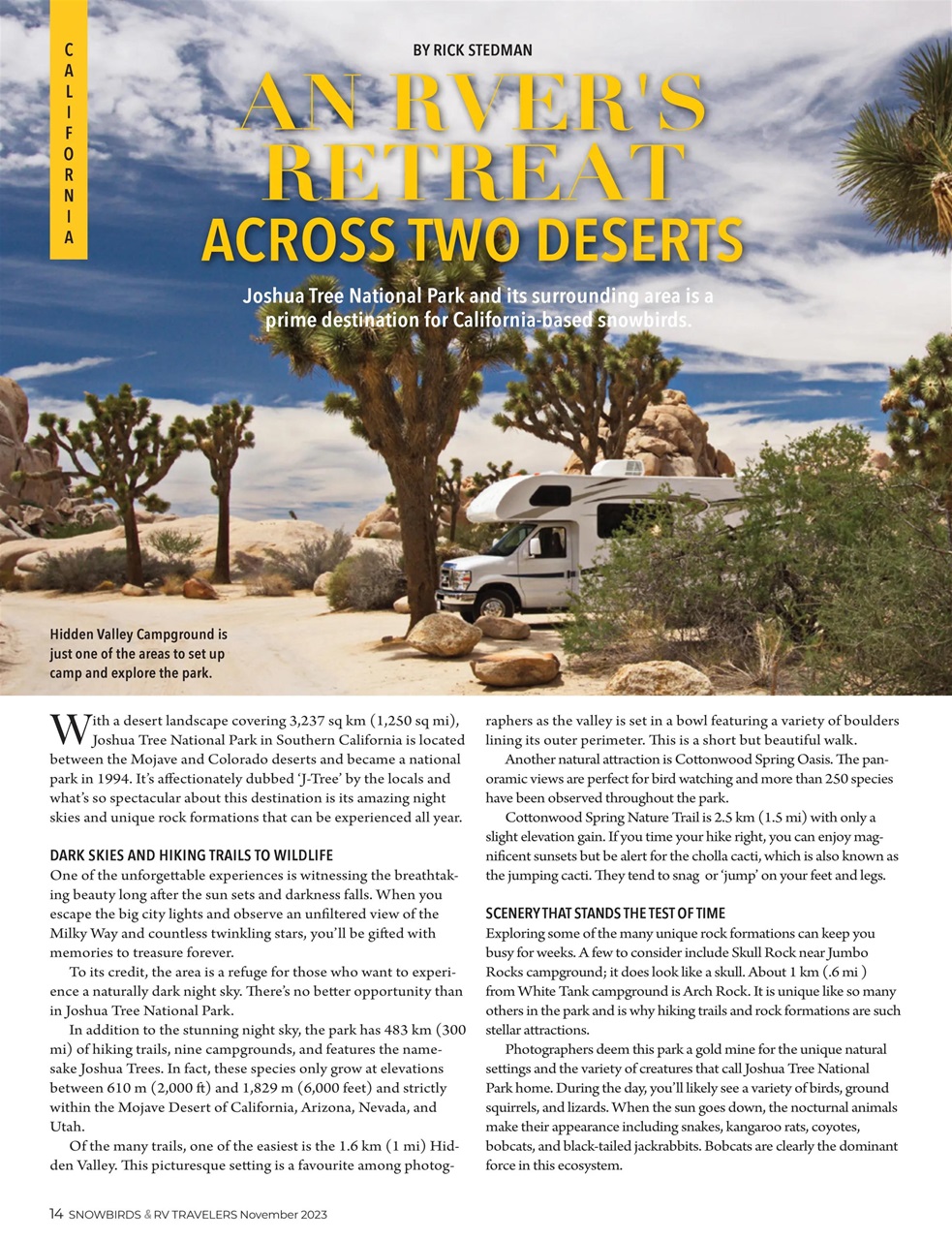 CALIFORNIA

BY RICK STEDMAN

AN RVER'S RETREAT ACROSS TWO DESERTS

Joshua Tree National Park and its surrounding area is a prime destination for California-based snowbirds.

Hidden Valley Campground is just one of the areas to set up camp and explore the park.

With a desert landscape covering 3,237 sq km (1,250 sq mi), Joshua Tree National Park in Southern California is located between the Mojave and Colorado deserts and became a national park in 1994. It's affectionately dubbed 'J-Tree' by the locals and what's so spectacular about this destination is its amazing night skies and unique rock formations that can be experienced all year.

DARK SKIES AND HIKING TRAILS TO WILDLIFE
One of the unforgettable experiences is witnessing the breathtaking beauty long after the sun sets and darkness falls. When you escape the big city lights and observe an unfiltered view of the Milky Way and countless twinkling stars, you'll be gifted with memories to treasure forever.

To its credit, the area is a refuge for those who want to experience a naturally dark night sky. There's no better opportunity than in Joshua Tree National Park.

In addition to the stunning night sky, the park has 483 km (300 mi) of hiking trails, nine campgrounds, and features the namesake Joshua Trees. In fact, these species only grow at elevations between 610 m (2,000 ft) and 1,829 m (6,000 feet) and strictly within the Mojave Desert of California, Arizona, Nevada, and Utah.

Of the many trails, one of the easiest is the 1.6 km (1 mi) Hidden Valley. This picturesque setting is a favourite among photographers as the valley is set in a bowl featuring a variety of boulders lining its outer perimeter. This is a short but beautiful walk.

Another natural attraction is Cottonwood Spring Oasis. The panoramic views are perfect for bird watching and more than 250 species have been observed throughout the park.

Cottonwood Spring Nature Trail is 2.5 km (1.5 mi) with only a slight elevation gain. If you time your hike right, you can enjoy magnificent sunsets but be alert for the cholla cacti, which is also known as the jumping cacti. They tend to snag or 'jump' on your feet and legs.

SCENERY THAT STANDS THE TEST OF TIME
Exploring some of the many unique rock formations can keep you busy for weeks. A few to consider include Skull Rock near Jumbo Rocks campground; it does look like a skull. About 1 km (.6 mi ) from White Tank campground is Arch Rock. It is unique like so many others in the park and is why hiking trails and rock formations are such stellar attractions.

Photographers deem this park a gold mine for the unique natural settings and the variety of creatures that call Joshua Tree National Park home. During the day, you'll likely see a variety of birds, ground squirrels, and lizards. When the sun goes down, the nocturnal animals make their appearance including snakes, kangaroo rats, coyotes, bobcats, and black-tailed jackrabbits. Bobcats are clearly the dominant force in this ecosystem.

14 SNOWBIRDS & RV TRAVELERS November 2023